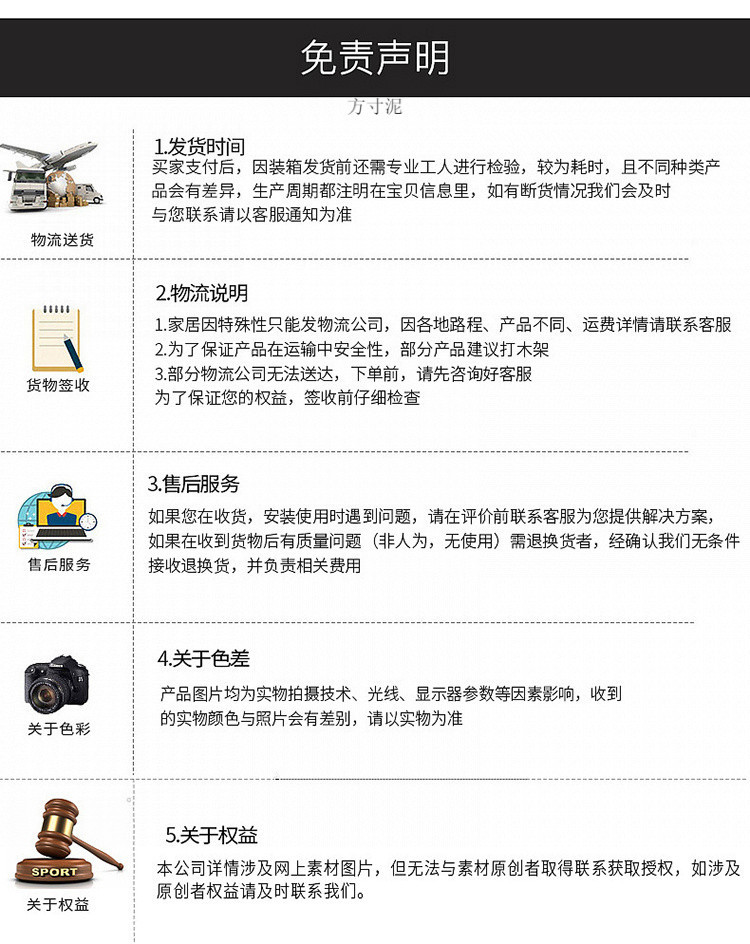 免责声明

方寸泥

物流送货

1.发货时间
买家支付后，因装箱发货前还需专业工人进行检验，较为耗时，且不同种类产品会有差异，生产周期都注明在宝贝信息里，如有断货情况我们会及时与您联系请以客服通知为准

货物签收

2.物流说明
1.家居因特殊性只能发物流公司，因各地路程、产品不同、运费详情请联系客服
2.为了保证产品在运输中安全性，部分产品建议打木架
3.部分物流公司无法送达，下单前，请先咨询好客服
为了保证您的权益，签收前仔细检查

售后服务

3.售后服务
如果您在收货，安装使用时遇到问题，请在评价前联系客服为您提供解决方案，如果在收到货物后有质量问题（非人为，无使用）需退换货者，经确认我们无条件接收退换货，并负责相关费用

关于色彩

4.关于色差
产品图片均为实物拍摄技术、光线、显示器参数等因素影响，收到的实物颜色与照片会有差别，请以实物为准

SPORT
关于权益

5.关于权益
本公司详情涉及网上素材图片，但无法与素材原创者取得联系获取授权，如涉及原创者权益请及时联系我们。